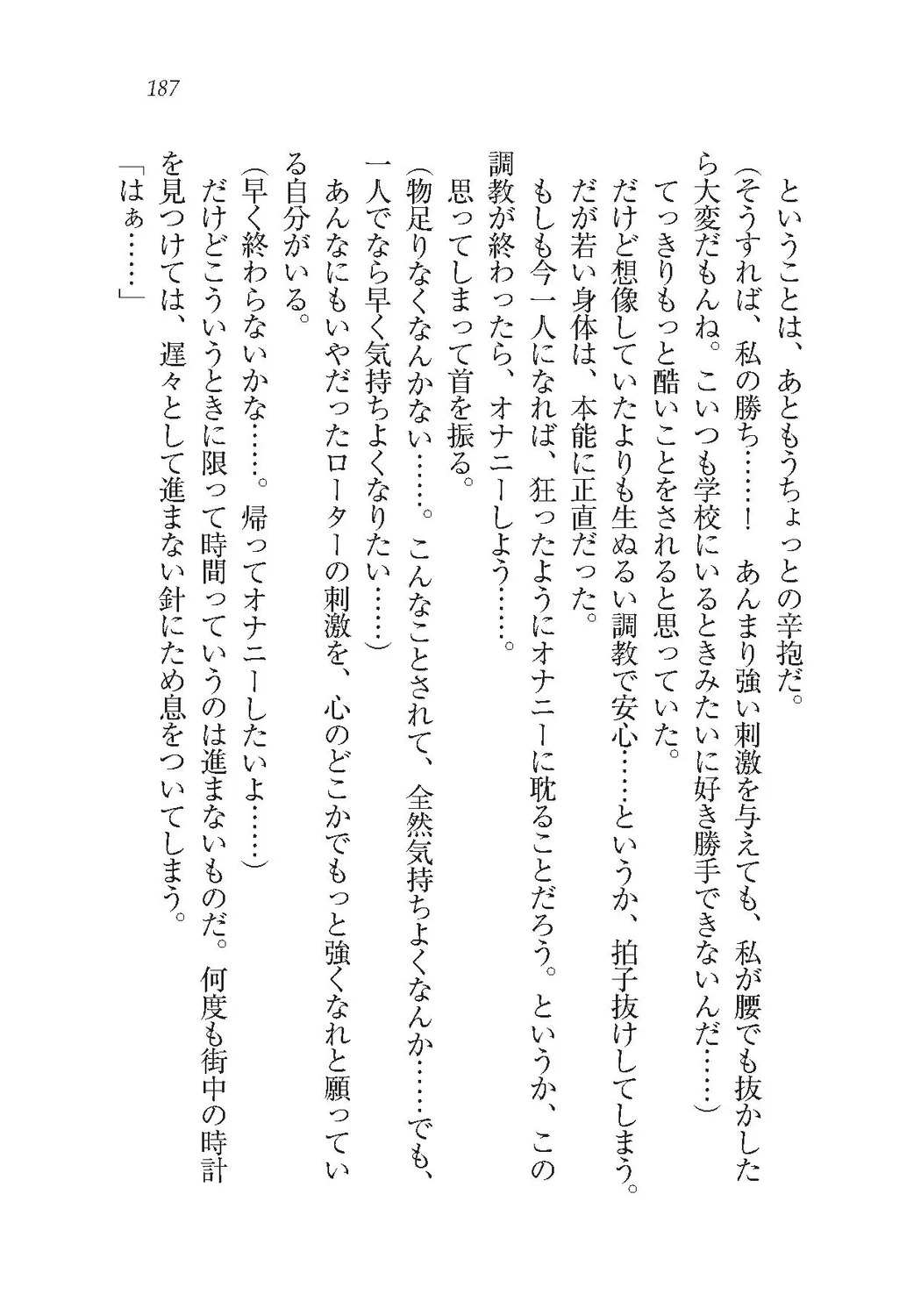 187

ということは、あともうちょっとの辛抱だ。

（そうすれば、私の勝ち……！　あんまり強い刺激を与えても、私が腰でも抜かしたら大変だもんね。こいつも学校にいるときみたいに好き勝手できないんだ……）

てっきりもっと酷いことをされると思っていた。

だけど想像していたよりも生ぬるい調教で安心……というか、拍子抜けしてしまう。

だが若い身体は、本能に正直だった。

もしも今一人になれば、狂ったようにオナニーに耽ることだろう。というか、この調教が終わったら、オナニーしよう……。

思ってしまって首を振る。

（物足りなくなんかない……。こんなことされて、全然気持ちよくなんか……でも、一人でなら早く気持ちよくなりたい……）

あんなにもいやだったローターの刺激を、心のどこかでもっと強くなれと願っている自分がいる。

（早く終わらないかな……。帰ってオナニーしたいよ……）

だけどこういうときに限って時間っていうのは進まないものだ。何度も街中の時計を見つけては、遅々として進まない針にため息をついてしまう。

「はぁ……」